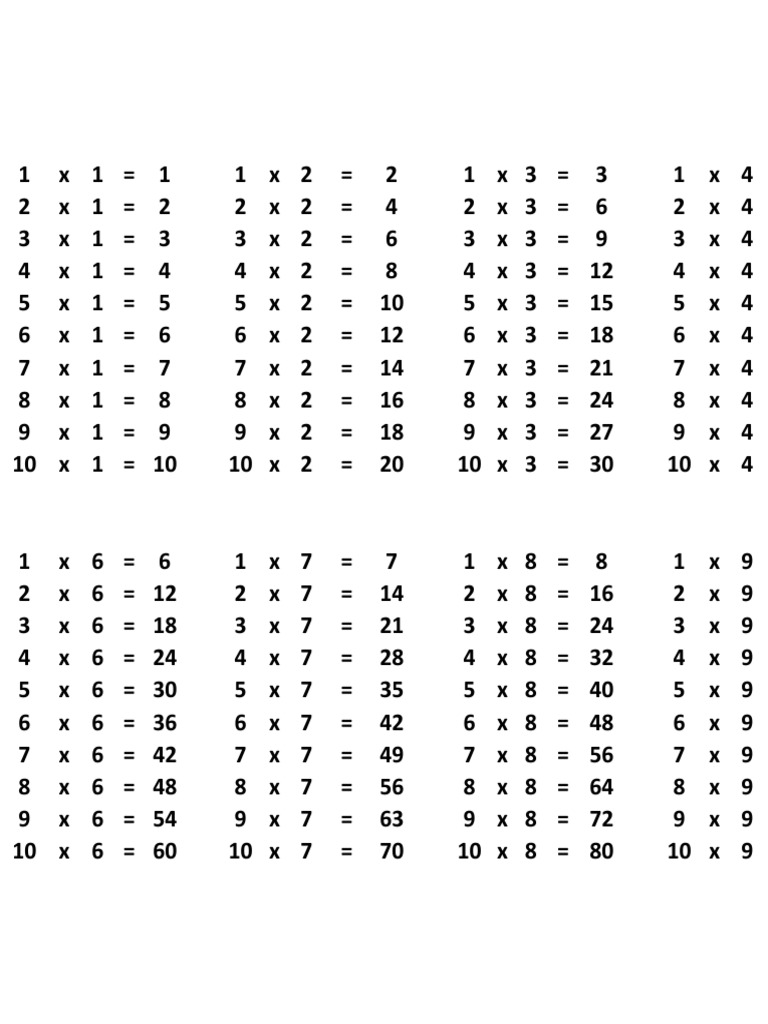 1 x 1 = 1
2 x 1 = 2
3 x 1 = 3
4 x 1 = 4
5 x 1 = 5
6 x 1 = 6
7 x 1 = 7
8 x 1 = 8
9 x 1 = 9
10 x 1 = 10

1 x 2 = 2
2 x 2 = 4
3 x 2 = 6
4 x 2 = 8
5 x 2 = 10
6 x 2 = 12
7 x 2 = 14
8 x 2 = 16
9 x 2 = 18
10 x 2 = 20

1 x 3 = 3
2 x 3 = 6
3 x 3 = 9
4 x 3 = 12
5 x 3 = 15
6 x 3 = 18
7 x 3 = 21
8 x 3 = 24
9 x 3 = 27
10 x 3 = 30

1 x 4
2 x 4
3 x 4
4 x 4
5 x 4
6 x 4
7 x 4
8 x 4
9 x 4
10 x 4

1 x 6 = 6
2 x 6 = 12
3 x 6 = 18
4 x 6 = 24
5 x 6 = 30
6 x 6 = 36
7 x 6 = 42
8 x 6 = 48
9 x 6 = 54
10 x 6 = 60

1 x 7 = 7
2 x 7 = 14
3 x 7 = 21
4 x 7 = 28
5 x 7 = 35
6 x 7 = 42
7 x 7 = 49
8 x 7 = 56
9 x 7 = 63
10 x 7 = 70

1 x 8 = 8
2 x 8 = 16
3 x 8 = 24
4 x 8 = 32
5 x 8 = 40
6 x 8 = 48
7 x 8 = 56
8 x 8 = 64
9 x 8 = 72
10 x 8 = 80

1 x 9
2 x 9
3 x 9
4 x 9
5 x 9
6 x 9
7 x 9
8 x 9
9 x 9
10 x 9